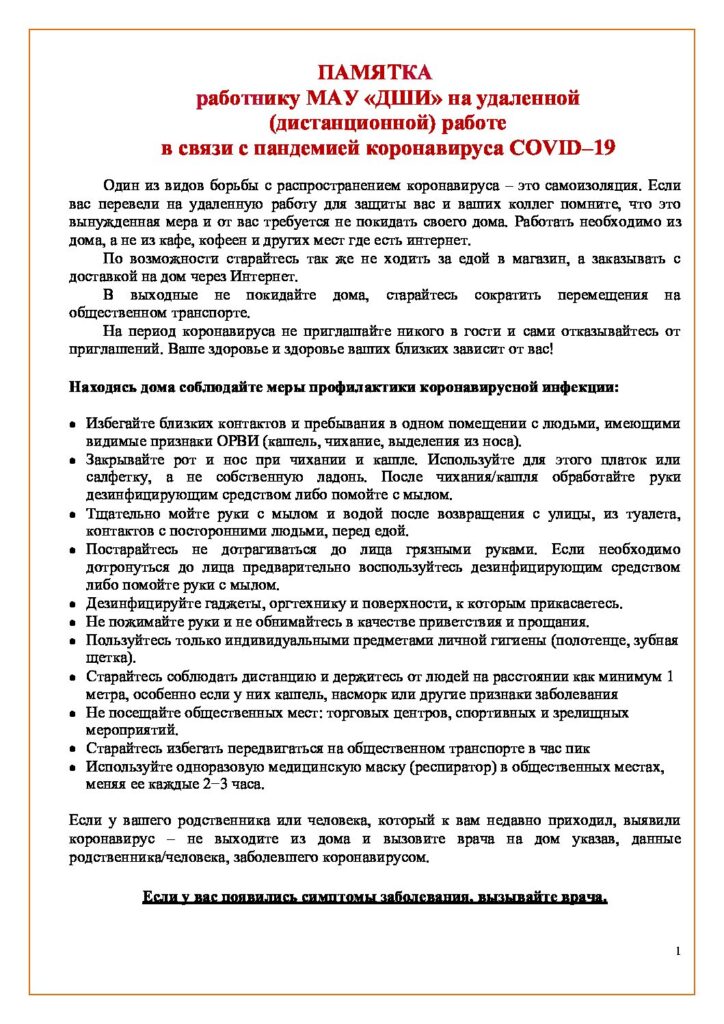 ПАМЯТКА
работнику МАУ «ДШИ» на удаленной
(дистанционной) работе
в связи с пандемией коронавируса COVID–19

Один из видов борьбы с распространением коронавируса – это самоизоляция. Если вас перевели на удаленную работу для защиты вас и ваших коллег помните, что это вынужденная мера и от вас требуется не покидать своего дома. Работать необходимо из дома, а не из кафе, кофеен и других мест где есть интернет.

По возможности старайтесь так же не ходить за едой в магазин, а заказывать с доставкой на дом через Интернет.

В выходные не покидайте дома, старайтесь сократить перемещения на общественном транспорте.

На период коронавируса не приглашайте никого в гости и сами отказывайтесь от приглашений. Ваше здоровье и здоровье ваших близких зависит от вас!

Находясь дома соблюдайте меры профилактики коронавирусной инфекции:

• Избегайте близких контактов и пребывания в одном помещении с людьми, имеющими видимые признаки ОРВИ (кашель, чихание, выделения из носа).
• Закрывайте рот и нос при чихании и кашле. Используйте для этого платок или салфетку, а не собственную ладонь. После чихания/кашля обработайте руки дезинфицирующим средством либо помойте с мылом.
• Тщательно мойте руки с мылом и водой после возвращения с улицы, из туалета, контактов с посторонними людьми, перед едой.
• Постарайтесь не дотрагиваться до лица грязными руками. Если необходимо дотронуться до лица предварительно воспользуйтесь дезинфицирующим средством либо помойте руки с мылом.
• Дезинфицируйте гаджеты, оргтехнику и поверхности, к которым прикасаетесь.
• Не пожимайте руки и не обнимайтесь в качестве приветствия и прощания.
• Пользуйтесь только индивидуальными предметами личной гигиены (полотенце, зубная щетка).
• Старайтесь соблюдать дистанцию и держитесь от людей на расстоянии как минимум 1 метра, особенно если у них кашель, насморк или другие признаки заболевания
• Не посещайте общественных мест: торговых центров, спортивных и зрелищных мероприятий.
• Старайтесь избегать передвигаться на общественном транспорте в час пик
• Используйте одноразовую медицинскую маску (респиратор) в общественных местах, меняя ее каждые 2–3 часа.

Если у вашего родственника или человека, который к вам недавно приходил, выявили коронавирус – не выходите из дома и вызовите врача на дом указав, данные родственника/человека, заболевшего коронавирусом.

Если у вас появились симптомы заболевания, вызывайте врача.

1